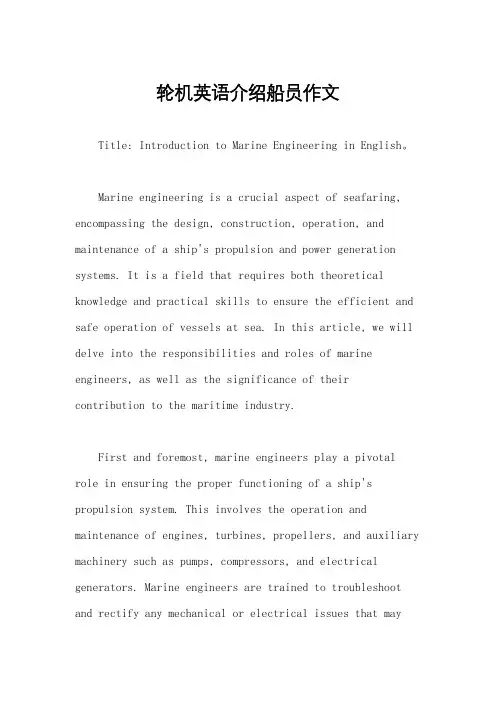 轮机英语介绍船员作文

Title: Introduction to Marine Engineering in English。

Marine engineering is a crucial aspect of seafaring, encompassing the design, construction, operation, and maintenance of a ship's propulsion and power generation systems. It is a field that requires both theoretical knowledge and practical skills to ensure the efficient and safe operation of vessels at sea. In this article, we will delve into the responsibilities and roles of marine engineers, as well as the significance of their contribution to the maritime industry.

First and foremost, marine engineers play a pivotal role in ensuring the proper functioning of a ship's propulsion system. This involves the operation and maintenance of engines, turbines, propellers, and auxiliary machinery such as pumps, compressors, and electrical generators. Marine engineers are trained to troubleshoot and rectify any mechanical or electrical issues that may